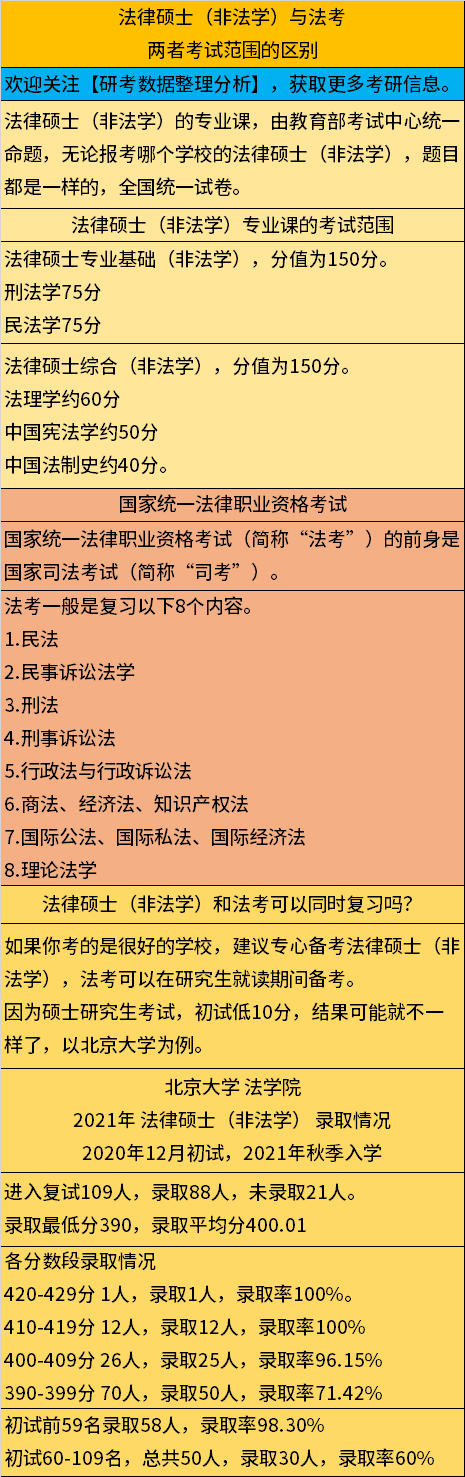 法律硕士（非法学）与法考
两者考试范围的区别

欢迎关注【研考数据整理分析】，获取更多考研信息。

法律硕士（非法学）的专业课，由教育部考试中心统一命题，无论报考哪个学校的法律硕士（非法学），题目都是一样的，全国统一试卷。

法律硕士（非法学）专业课的考试范围

法律硕士专业基础（非法学），分值为150分。
刑法学75分
民法学75分

法律硕士综合（非法学），分值为150分。
法理学约60分
中国宪法学约50分
中国法制史约40分。

国家统一法律职业资格考试

国家统一法律职业资格考试（简称“法考”）的前身是国家司法考试（简称“司考”）。

法考一般是复习以下8个内容。
1.民法
2.民事诉讼法学
3.刑法
4.刑事诉讼法
5.行政法与行政诉讼法
6.商法、经济法、知识产权法
7.国际公法、国际私法、国际经济法
8.理论法学

法律硕士（非法学）和法考可以同时复习吗?

如果你考的是很好的学校，建议专心备考法律硕士（非法学），法考可以在研究生就读期间备考。
因为硕士研究生考试，初试低10分，结果可能就不一样了，以北京大学为例。

北京大学 法学院
2021年 法律硕士（非法学） 录取情况
2020年12月初试，2021年秋季入学

进入复试109人，录取88人，未录取21人。
录取最低分390，录取平均分400.01

各分数段录取情况
420-429分 1人，录取1人，录取率100%。
410-419分 12人，录取12人，录取率100%
400-409分 26人，录取25人，录取率96.15%
390-399分 70人，录取50人，录取率71.42%

初试前59名录取58人，录取率98.30%
初试60-109名，总共50人，录取30人，录取率60%